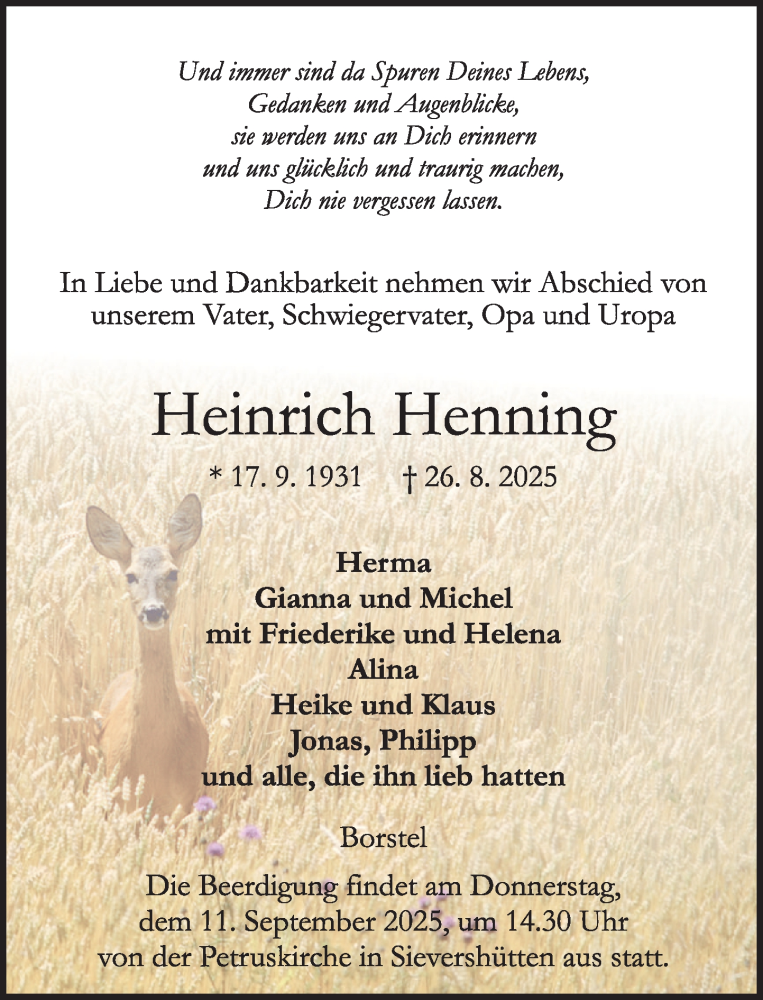 Und immer sind da Spuren Deines Lebens,
Gedanken und Augenblicke,
sie werden uns an Dich erinnern
und uns glücklich und traurig machen,
Dich nie vergessen lassen.

In Liebe und Dankbarkeit nehmen wir Abschied von unserem Vater, Schwiegervater, Opa und Uropa

Heinrich Henning

* 17. 9. 1931 † 26. 8. 2025

Herma
Gianna und Michel
mit Friederike und Helena
Alina
Heike und Klaus
Jonas, Philipp
und alle, die ihn lieb hatten

Borstel

Die Beerdigung findet am Donnerstag, dem 11. September 2025, um 14.30 Uhr von der Petruskirche in Sievershütten aus statt.